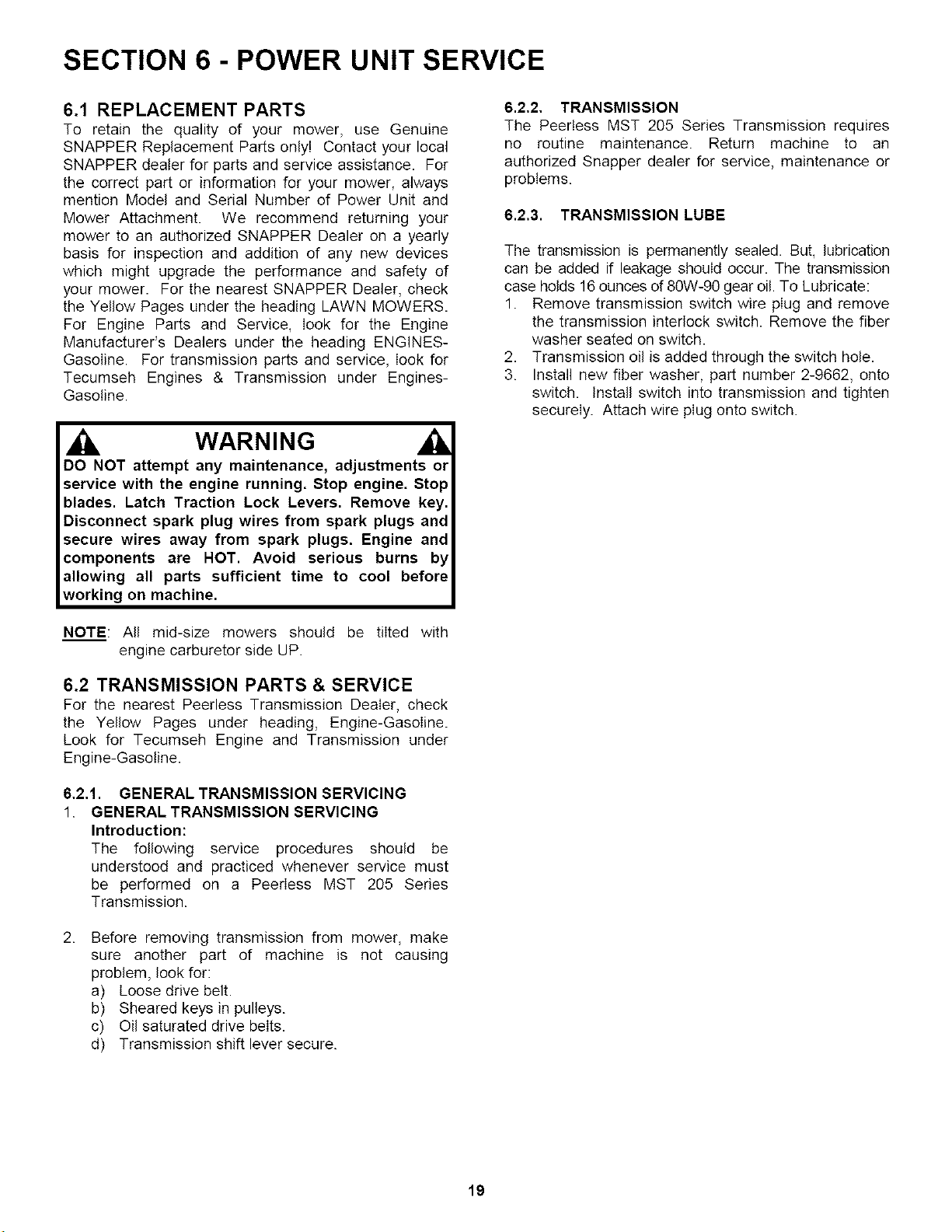 SECTION 6 - POWER UNIT SERVICE

6.1 REPLACEMENT PARTS

To retain the quality of your mower, use Genuine SNAPPER Replacement Parts only! Contact your local SNAPPER dealer for parts and service assistance. For the correct part or information for your mower, always mention Model and Serial Number of Power Unit and Mower Attachment. We recommend returning your mower to an authorized SNAPPER Dealer on a yearly basis for inspection and addition of any new devices which might upgrade the performance and safety of your mower. For the nearest SNAPPER Dealer, check the Yellow Pages under the heading LAWN MOWERS. For Engine Parts and Service, look for the Engine Manufacturer's Dealers under the heading ENGINES-Gasoline. For transmission parts and service, look for Tecumseh Engines & Transmission under Engines-Gasoline.

WARNING

DO NOT attempt any maintenance, adjustments or service with the engine running. Stop engine. Stop blades. Latch Traction Lock Levers. Remove key. Disconnect spark plug wires from spark plugs and secure wires away from spark plugs. Engine and components are HOT. Avoid serious burns by allowing all parts sufficient time to cool before working on machine.

NOTE: All mid-size mowers should be tilted with engine carburetor side UP.

6.2 TRANSMISSION PARTS & SERVICE

For the nearest Peerless Transmission Dealer, check the Yellow Pages under heading, Engine-Gasoline. Look for Tecumseh Engine and Transmission under Engine-Gasoline.

6.2.1. GENERAL TRANSMISSION SERVICING

1. GENERAL TRANSMISSION SERVICING
Introduction:
The following service procedures should be understood and practiced whenever service must be performed on a Peerless MST 205 Series Transmission.

2. Before removing transmission from mower, make sure another part of machine is not causing problem, look for:
a) Loose drive belt.
b) Sheared keys in pulleys.
c) Oil saturated drive belts.
d) Transmission shift lever secure.

6.2.2. TRANSMISSION

The Peerless MST 205 Series Transmission requires no routine maintenance. Return machine to an authorized Snapper dealer for service, maintenance or problems.

6.2.3. TRANSMISSION LUBE

The transmission is permanently sealed. But, lubrication can be added if leakage should occur. The transmission case holds 16 ounces of 80W-90 gear oil. To Lubricate:
1. Remove transmission switch wire plug and remove the transmission interlock switch. Remove the fiber washer seated on switch.
2. Transmission oil is added through the switch hole.
3. Install new fiber washer, part number 2-9662, onto switch. Install switch into transmission and tighten securely. Attach wire plug onto switch.

19